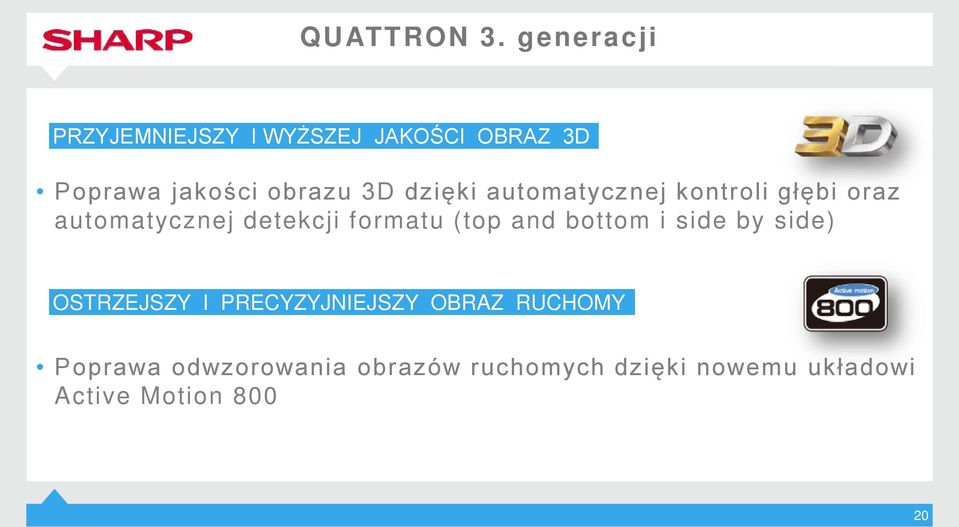 SHARP

QUATTRON 3. generacji

PRZYJEMNIEJSZY I WYŻSZEJ JAKOŚCI OBRAZ 3D

3D

• Poprawa jakości obrazu 3D dzięki automatycznej kontroli głębi oraz automatycznej detekcji formatu (top and bottom i side by side)

OSTRZEJSZY I PRECYZYJNIEJSZY OBRAZ RUCHOMY

Active motion 800

• Poprawa odwzorowania obrazów ruchomych dzięki nowemu układowi Active Motion 800

20